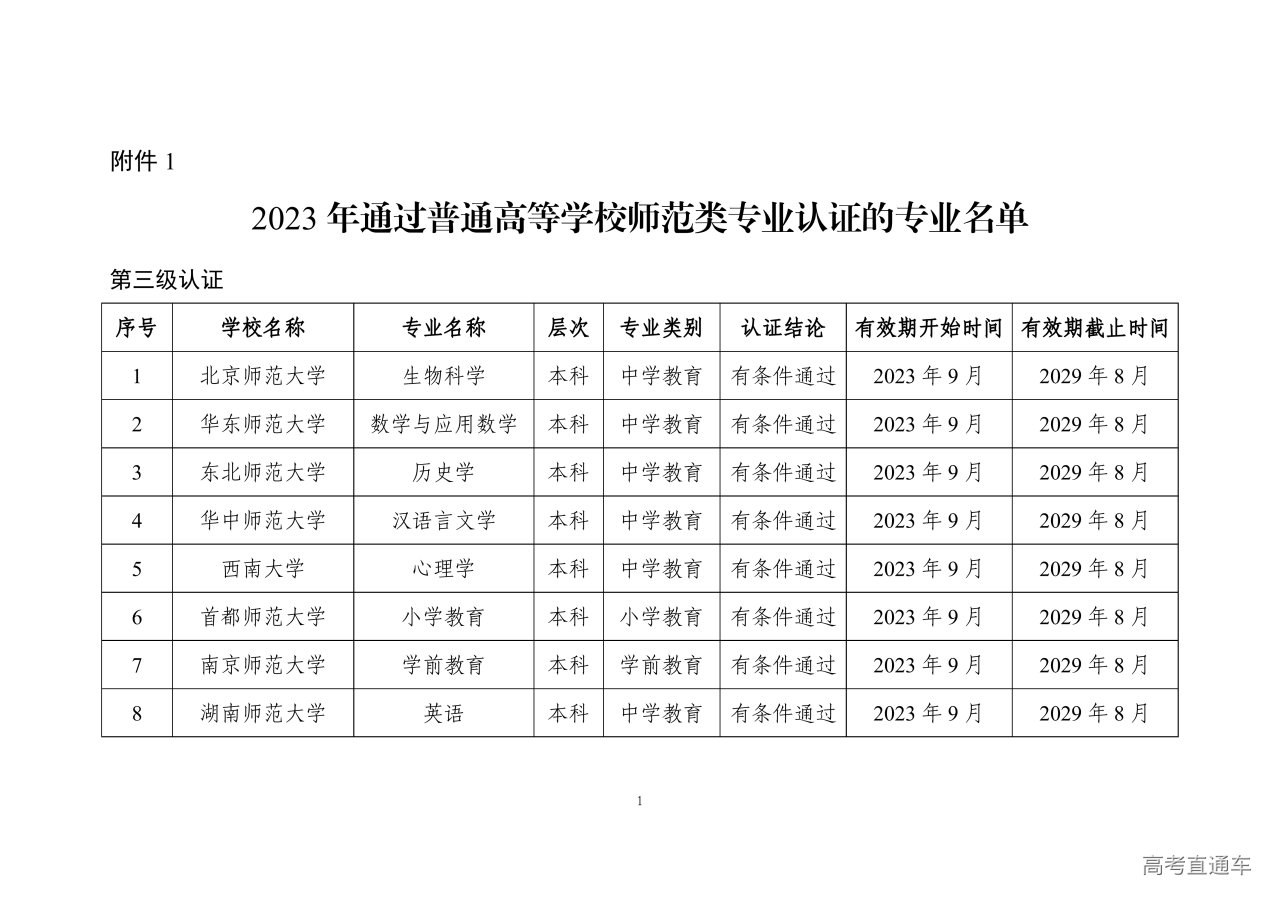 附件1

2023年通过普通高等学校师范类专业认证的专业名单

第三级认证

| 序号 | 学校名称 | 专业名称 | 层次 | 专业类别 | 认证结论 | 有效期开始时间 | 有效期截止时间 |
|---|---|---|---|---|---|---|---|
| 1 | 北京师范大学 | 生物科学 | 本科 | 中学教育 | 有条件通过 | 2023年9月 | 2029年8月 |
| 2 | 华东师范大学 | 数学与应用数学 | 本科 | 中学教育 | 有条件通过 | 2023年9月 | 2029年8月 |
| 3 | 东北师范大学 | 历史学 | 本科 | 中学教育 | 有条件通过 | 2023年9月 | 2029年8月 |
| 4 | 华中师范大学 | 汉语言文学 | 本科 | 中学教育 | 有条件通过 | 2023年9月 | 2029年8月 |
| 5 | 西南大学 | 心理学 | 本科 | 中学教育 | 有条件通过 | 2023年9月 | 2029年8月 |
| 6 | 首都师范大学 | 小学教育 | 本科 | 小学教育 | 有条件通过 | 2023年9月 | 2029年8月 |
| 7 | 南京师范大学 | 学前教育 | 本科 | 学前教育 | 有条件通过 | 2023年9月 | 2029年8月 |
| 8 | 湖南师范大学 | 英语 | 本科 | 中学教育 | 有条件通过 | 2023年9月 | 2029年8月 |

1

高考直通车